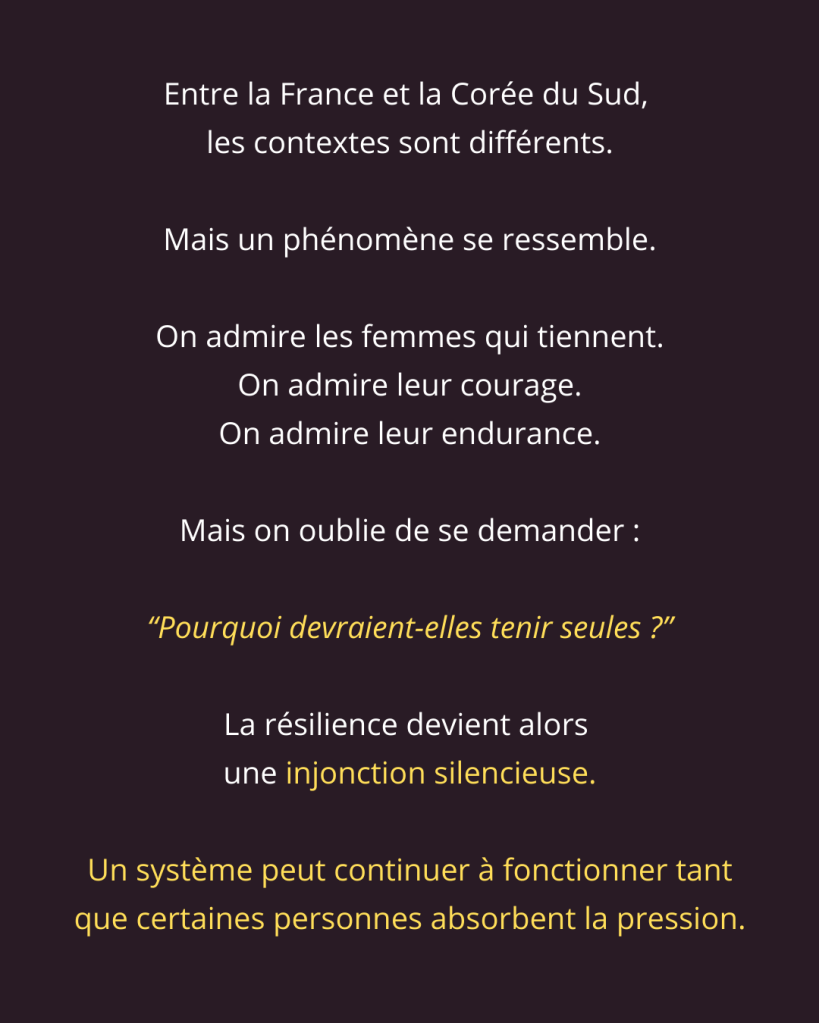 Entre la France et la Corée du Sud, les contextes sont différents.

Mais un phénomène se ressemble.

On admire les femmes qui tiennent.
On admire leur courage.
On admire leur endurance.

Mais on oublie de se demander :

“Pourquoi devraient-elles tenir seules ?”

La résilience devient alors une injonction silencieuse.

Un système peut continuer à fonctionner tant que certaines personnes absorbent la pression.